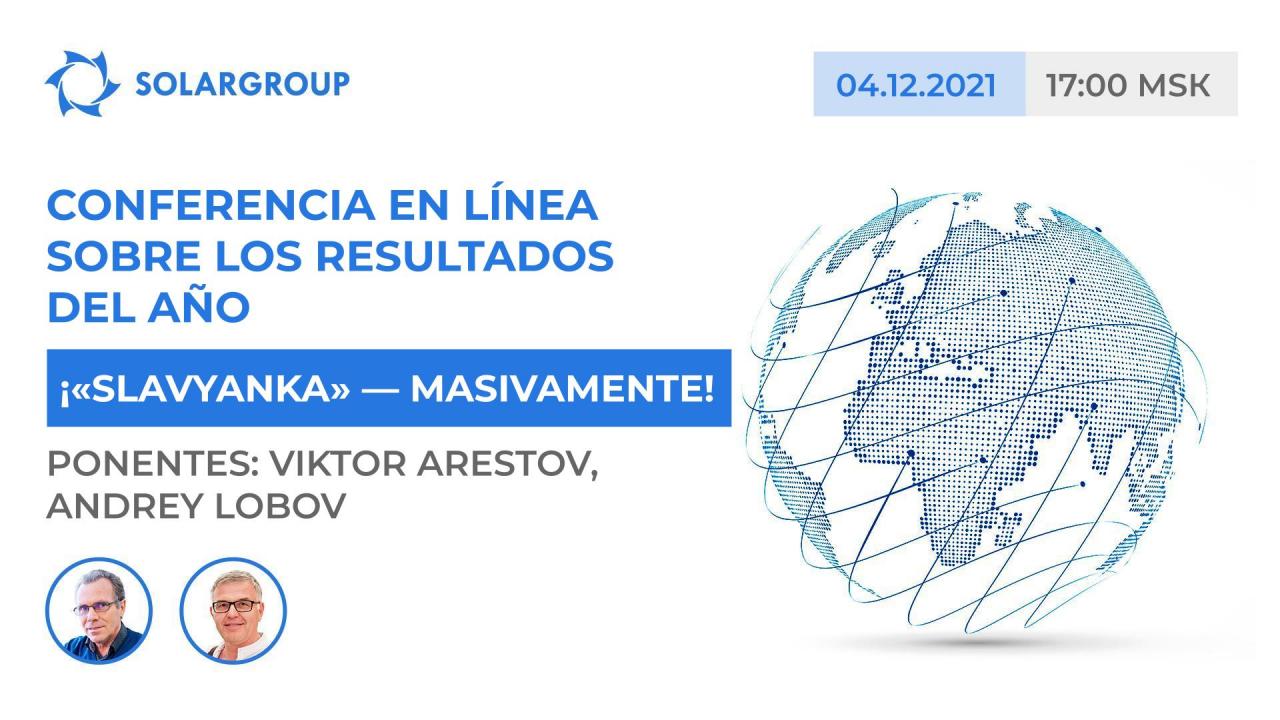 SOLARGROUP

04.12.2021 17:00 MSK

CONFERENCIA EN LÍNEA SOBRE LOS RESULTADOS DEL AÑO

¡«SLAVYANKA» — MASIVAMENTE!

PONENTES: VIKTOR ARESTOV, ANDREY LOBOV